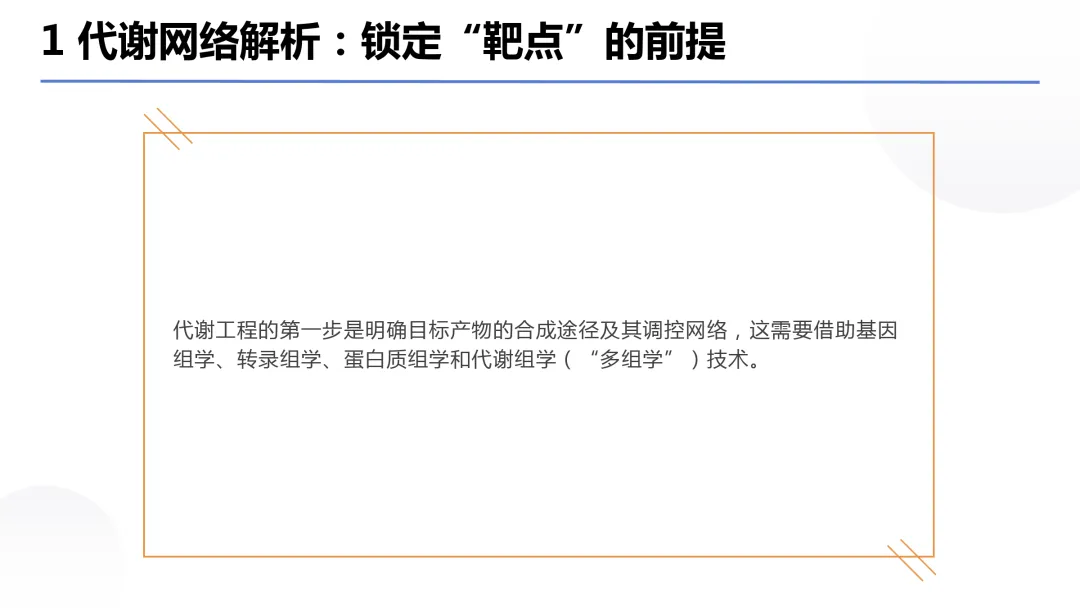 1 代谢网络解析：锁定“靶点”的前提

代谢工程的第一步是明确目标产物的合成途径及其调控网络，这需要借助基因组学、转录组学、蛋白质组学和代谢组学（“多组学”）技术。